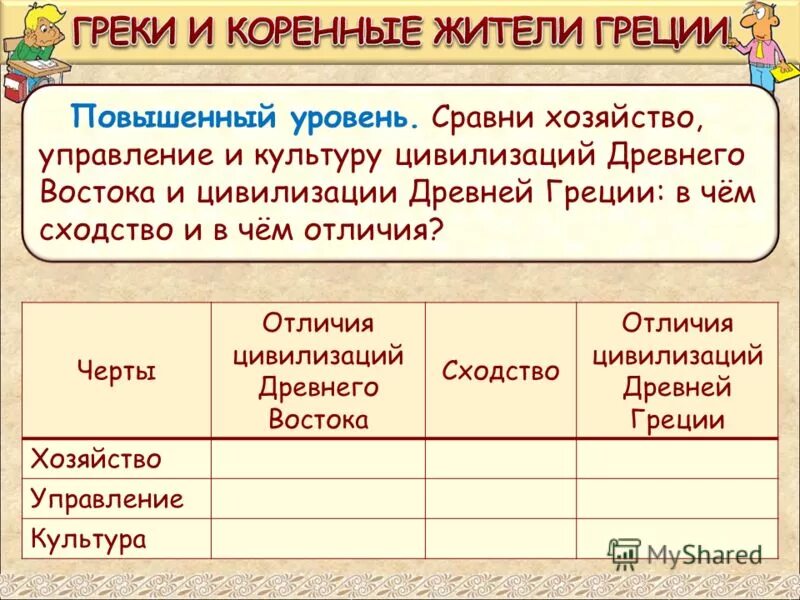 ГРЕКИ И КОРЕННЫЕ ЖИТЕЛИ ГРЕЦИИ

Повышенный уровень. Сравни хозяйство, управление и культуру цивилизаций Древнего Востока и цивилизации Древней Греции: в чём сходство и в чём отличия?

| Черты | Отличия цивилизаций Древнего Востока | Сходство | Отличия цивилизаций Древней Греции |
|---|---|---|---|
| Хозяйство | | | |
| Управление | | | |
| Культура | | | |

MyShared